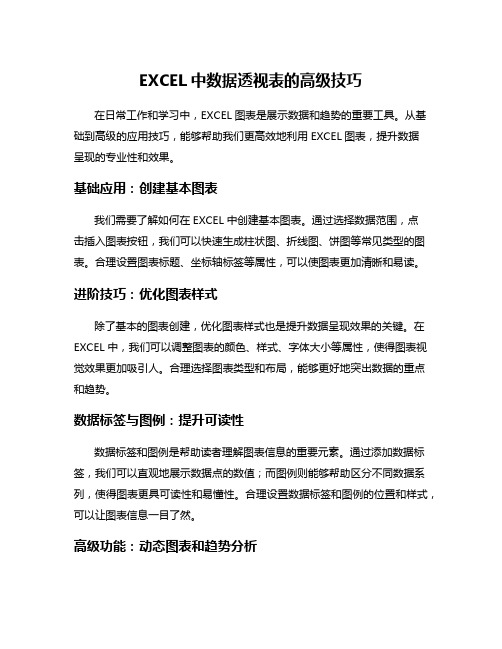 EXCEL 中数据透视表的高级技巧

在日常工作和学习中，EXCEL 图表是展示数据和趋势的重要工具。从基础到高级的应用技巧，能够帮助我们更高效地利用 EXCEL 图表，提升数据呈现的专业性和效果。

基础应用：创建基本图表

我们需要了解如何在 EXCEL 中创建基本图表。通过选择数据范围，点击插入图表按钮，我们可以快速生成柱状图、折线图、饼图等常见类型的图表。合理设置图表标题、坐标轴标签等属性，可以使图表更加清晰和易读。

进阶技巧：优化图表样式

除了基本的图表创建，优化图表样式也是提升数据呈现效果的关键。在 EXCEL 中，我们可以调整图表的颜色、样式、字体大小等属性，使得图表视觉效果更加吸引人。合理选择图表类型和布局，能够更好地突出数据的重点和趋势。

数据标签与图例：提升可读性

数据标签和图例是帮助读者理解图表信息的重要元素。通过添加数据标签，我们可以直观地展示数据点的数值；而图例则能够帮助区分不同数据系列，使得图表更具可读性和易懂性。合理设置数据标签和图例的位置和样式，可以让图表信息一目了然。

高级功能：动态图表和趋势分析